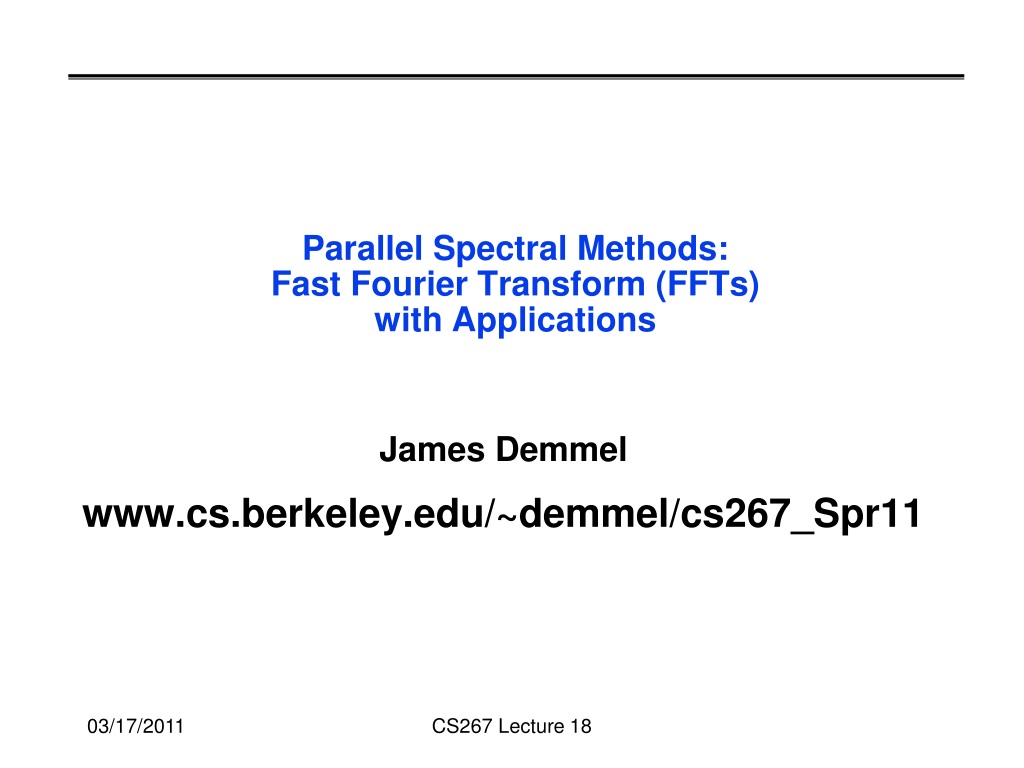 Parallel Spectral Methods:
Fast Fourier Transform (FFTs)
with Applications

James Demmel

www.cs.berkeley.edu/~demmel/cs267_Spr11

03/17/2011

CS267 Lecture 18